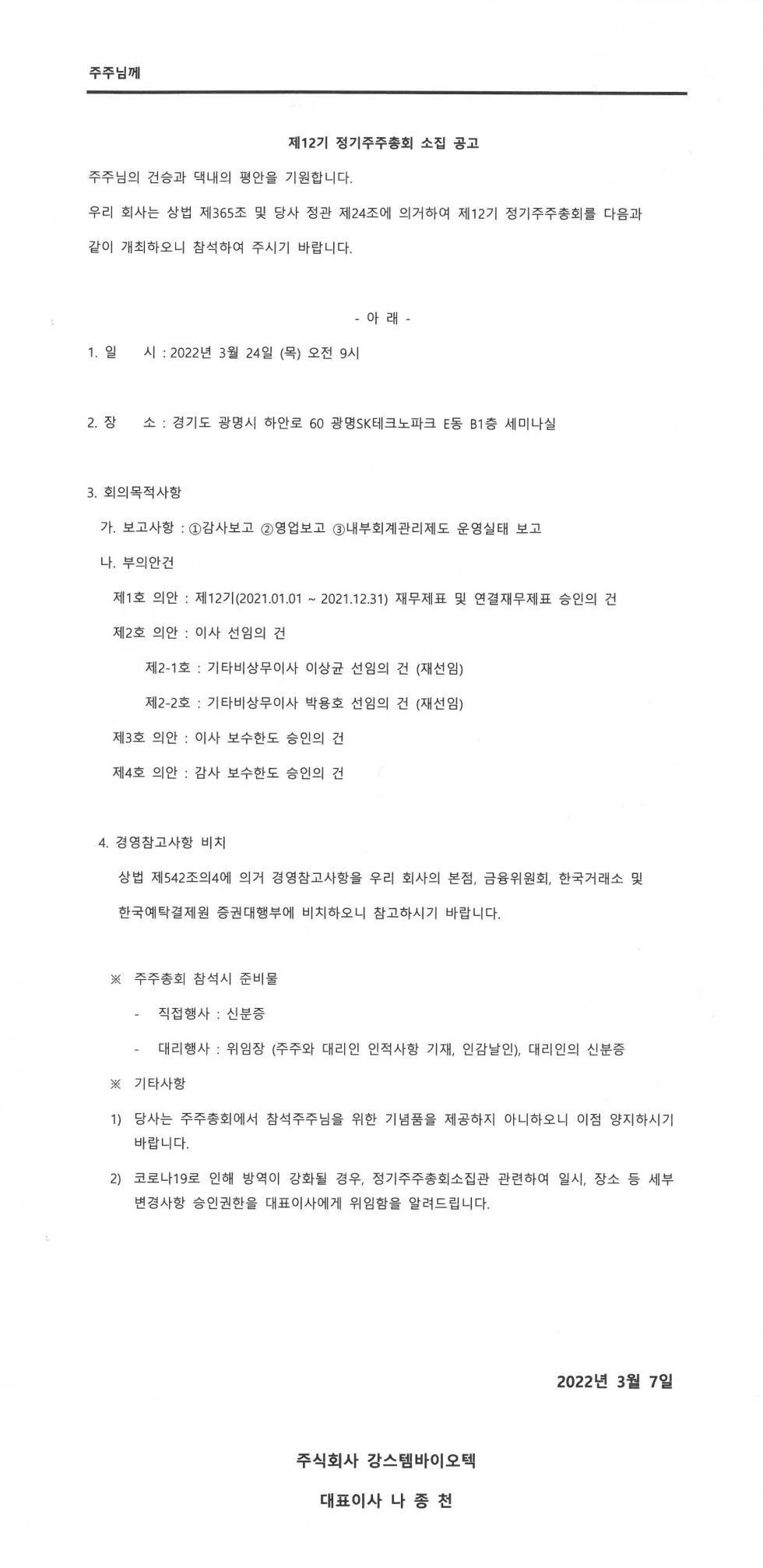 주주님께

제12기 정기주주총회 소집 공고

주주님의 건승과 댁내의 평안을 기원합니다.

우리 회사는 상법 제365조 및 당사 정관 제24조에 의거하여 제12기 정기주주총회를 다음과 같이 개최하오니 참석하여 주시기 바랍니다.

- 아 래 -

1. 일 시 : 2022년 3월 24일 (목) 오전 9시

2. 장 소 : 경기도 광명시 하안로 60 광명SK테크노파크 E동 B1층 세미나실

3. 회의목적사항

가. 보고사항 : ①감사보고 ②영업보고 ③내부회계관리제도 운영실태 보고

나. 부의안건

제1호 의안 : 제12기(2021.01.01 ~ 2021.12.31) 재무제표 및 연결재무제표 승인의 건

제2호 의안 : 이사 선임의 건

제2-1호 : 기타비상무이사 이상균 선임의 건 (재선임)

제2-2호 : 기타비상무이사 박용호 선임의 건 (재선임)

제3호 의안 : 이사 보수한도 승인의 건

제4호 의안 : 감사 보수한도 승인의 건

4. 경영참고사항 비치

상법 제542조의4에 의거 경영참고사항을 우리 회사의 본점, 금융위원회, 한국거래소 및 한국예탁결제원 증권대행부에 비치하오니 참고하시기 바랍니다.

※ 주주총회 참석시 준비물

- 직접행사 : 신분증

- 대리행사 : 위임장 (주주와 대리인 인적사항 기재, 인감날인), 대리인의 신분증

※ 기타사항

1) 당사는 주주총회에서 참석주주님을 위한 기념품을 제공하지 아니하오니 이점 양지하시기 바랍니다.

2) 코로나19로 인해 방역이 강화될 경우, 정기주주총회소집관 관련하여 일시, 장소 등 세부 변경사항 승인권한을 대표이사에게 위임함을 알려드립니다.

2022년 3월 7일

주식회사 강스템바이오텍

대표이사 나 종 천